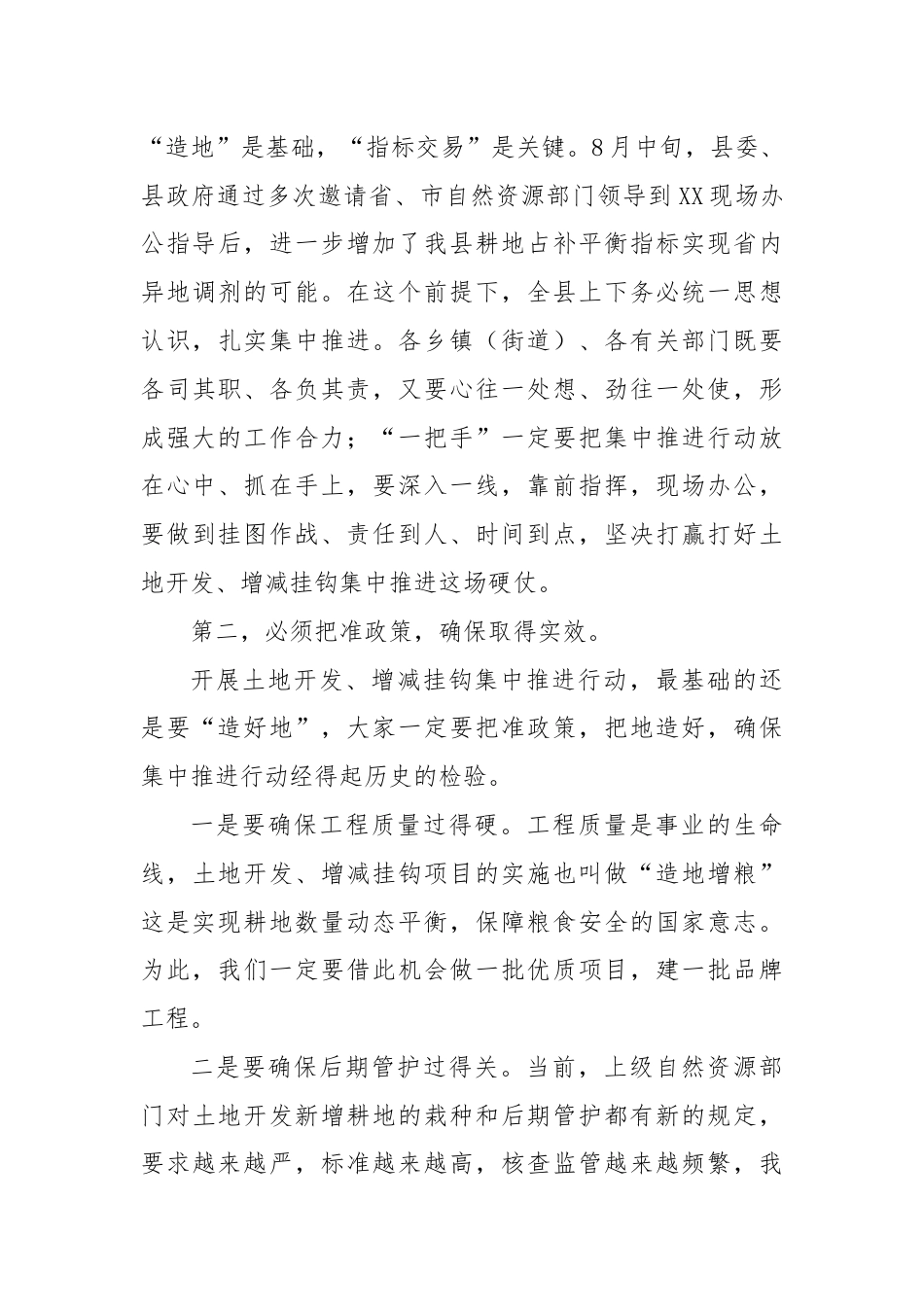 “造地”是基础，“指标交易”是关键。8月中旬，县委、县政府通过多次邀请省、市自然资源部门领导到XX现场办公指导后，进一步增加了我县耕地占补平衡指标实现省内异地调剂的可能。在这个前提下，全县上下务必统一思想认识，扎实集中推进。各乡镇（街道）、各有关部门既要各司其职、各负其责，又要心往一处想、劲往一处使，形成强大的工作合力；“一把手”一定要把集中推进行动放在心中、抓在手上，要深入一线，靠前指挥，现场办公，要做到挂图作战、责任到人、时间到点，坚决打赢打好土地开发、增减挂钩集中推进这场硬仗。

第二，必须把准政策，确保取得实效。

开展土地开发、增减挂钩集中推进行动，最基础的还是要“造好地”，大家一定要把准政策，把地造好，确保集中推进行动经得起历史的检验。

一是要确保工程质量过得硬。工程质量是事业的生命线，土地开发、增减挂钩项目的实施也叫做“造地增粮”这是实现耕地数量动态平衡，保障粮食安全的国家意志。为此，我们一定要借此机会做一批优质项目，建一批品牌工程。

二是要确保后期管护过得关。当前，上级自然资源部门对土地开发新增耕地的栽种和后期管护都有新的规定，要求越来越严，标准越来越高，核查监管越来越频繁，我